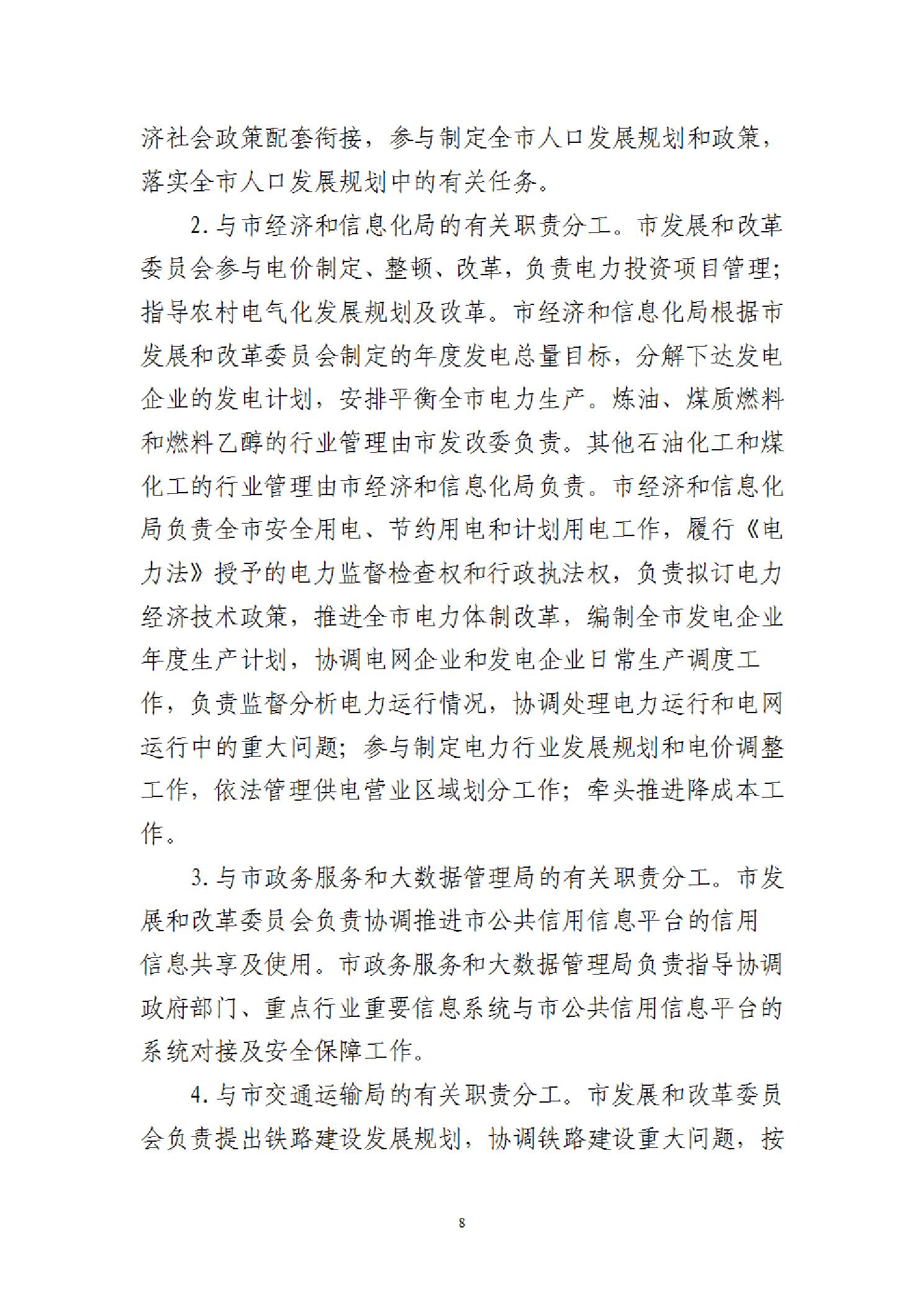 济社会政策配套衔接，参与制定全市人口发展规划和政策，落实全市人口发展规划中的有关任务。

2. 与市经济和信息化局的有关职责分工。市发展和改革委员会参与电价制定、整顿、改革，负责电力投资项目管理；指导农村电气化发展规划及改革。市经济和信息化局根据市发展和改革委员会制定的年度发电总量目标，分解下达发电企业的发电计划，安排平衡全市电力生产。炼油、煤质燃料和燃料乙醇的行业管理由市发改委负责。其他石油化工和煤化工的行业管理由市经济和信息化局负责。市经济和信息化局负责全市安全用电、节约用电和计划用电工作，履行《电力法》授予的电力监督检查权和行政执法权，负责拟订电力经济技术政策，推进全市电力体制改革，编制全市发电企业年度生产计划，协调电网企业和发电企业日常生产调度工作，负责监督分析电力运行情况，协调处理电力运行和电网运行中的重大问题；参与制定电力行业发展规划和电价调整工作，依法管理供电营业区域划分工作；牵头推进降成本工作。

3. 与市政务服务和大数据管理局的有关职责分工。市发展和改革委员会负责协调推进市公共信用信息平台的信用信息共享及使用。市政务服务和大数据管理局负责指导协调政府部门、重点行业重要信息系统与市公共信用信息平台的系统对接及安全保障工作。

4. 与市交通运输局的有关职责分工。市发展和改革委员会负责提出铁路建设发展规划，协调铁路建设重大问题，按

8